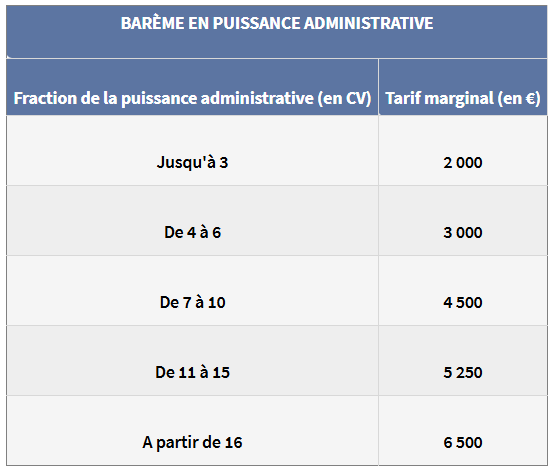 BARÈME EN PUISSANCE ADMINISTRATIVE

| Fraction de la puissance administrative (en CV) | Tarif marginal (en €) |
|---|---|
| Jusqu'à 3 | 2 000 |
| De 4 à 6 | 3 000 |
| De 7 à 10 | 4 500 |
| De 11 à 15 | 5 250 |
| A partir de 16 | 6 500 |